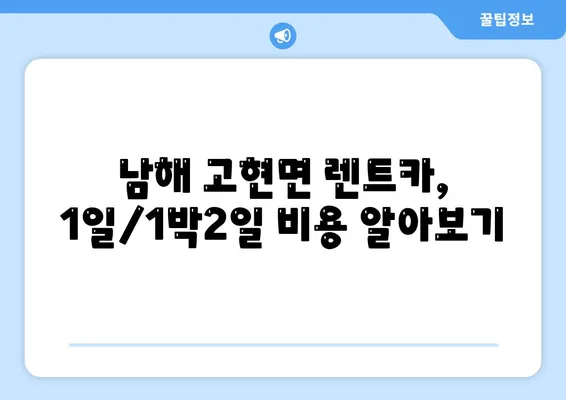 꿀팁정보

남해 고현면 렌트카, 1일/1박2일 비용 알아보기